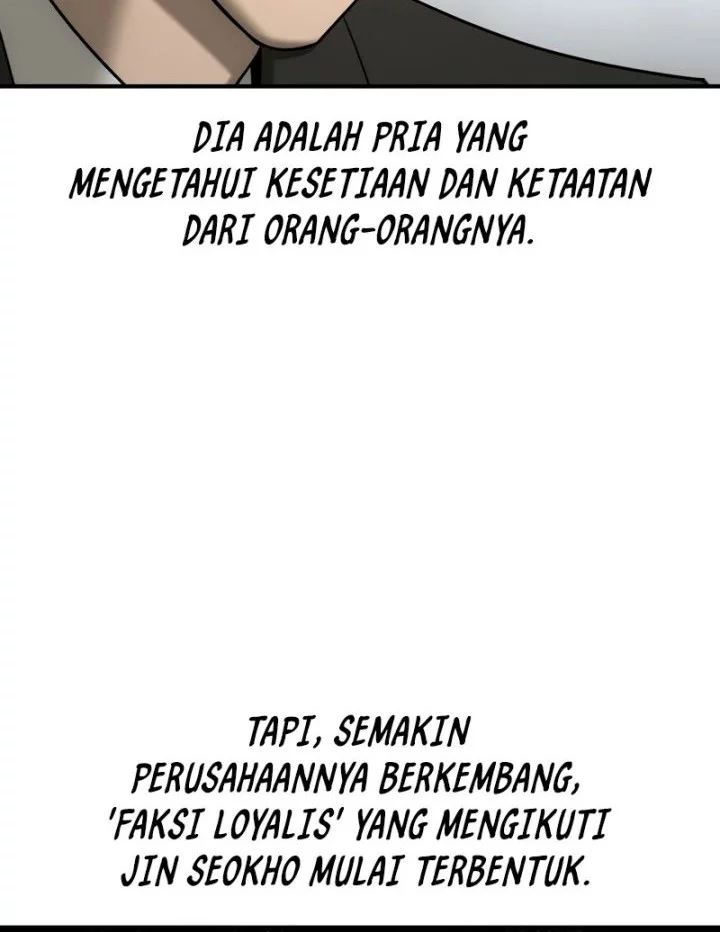 DIA ADALAH PRIA YANG MENGETAHUI KESETIAAN DAN KETAATAN DARI ORANG-ORANGNYA.

TAPI, SEMAKIN PERUSAHAANNYA BERKEMBANG, 'FAKSI LOYALIS' YANG MENGIKUTI JIN SEOKHO MULAI TERBENTUK.